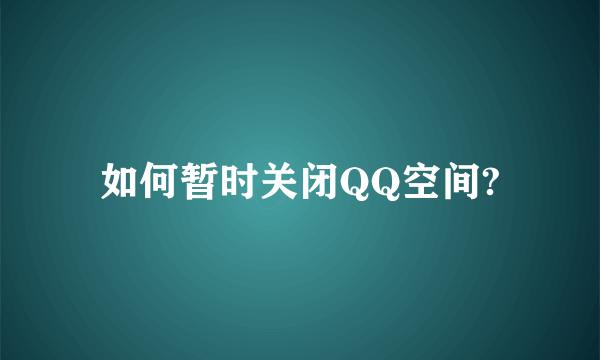 如何暂时关闭QQ空间?